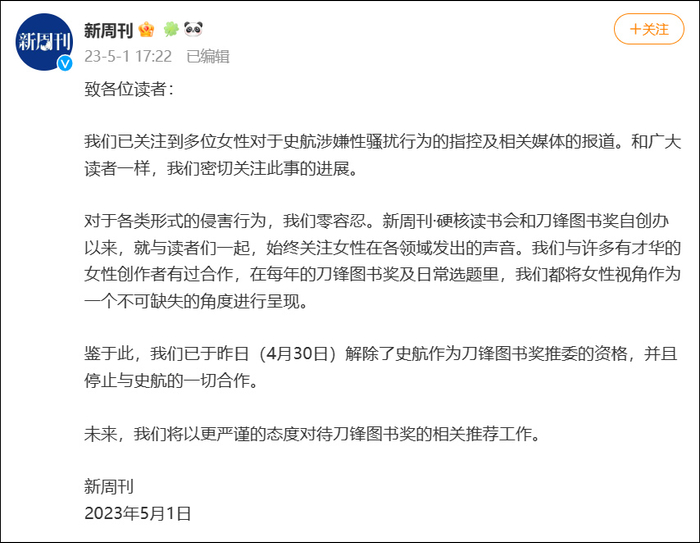 新周刊

新周刊

23-5-1 17:22 已编辑

+关注

致各位读者：

我们已关注到多位女性对于史航涉嫌性骚扰行为的指控及相关媒体的报道。和广大读者一样，我们密切关注此事的进展。

对于各类形式的侵害行为，我们零容忍。新周刊·硬核读书会和刀锋图书奖自创办以来，就与读者们一起，始终关注女性在各领域发出的声音。我们与许多有才华的女性创作者有过合作，在每年的刀锋图书奖及日常选题里，我们都将女性视角作为一个不可缺失的角度进行呈现。

鉴于此，我们已于昨日（4月30日）解除了史航作为刀锋图书奖推委的资格，并且停止与史航的一切合作。

未来，我们将以更严谨的态度对待刀锋图书奖的相关推荐工作。

新周刊
2023年5月1日